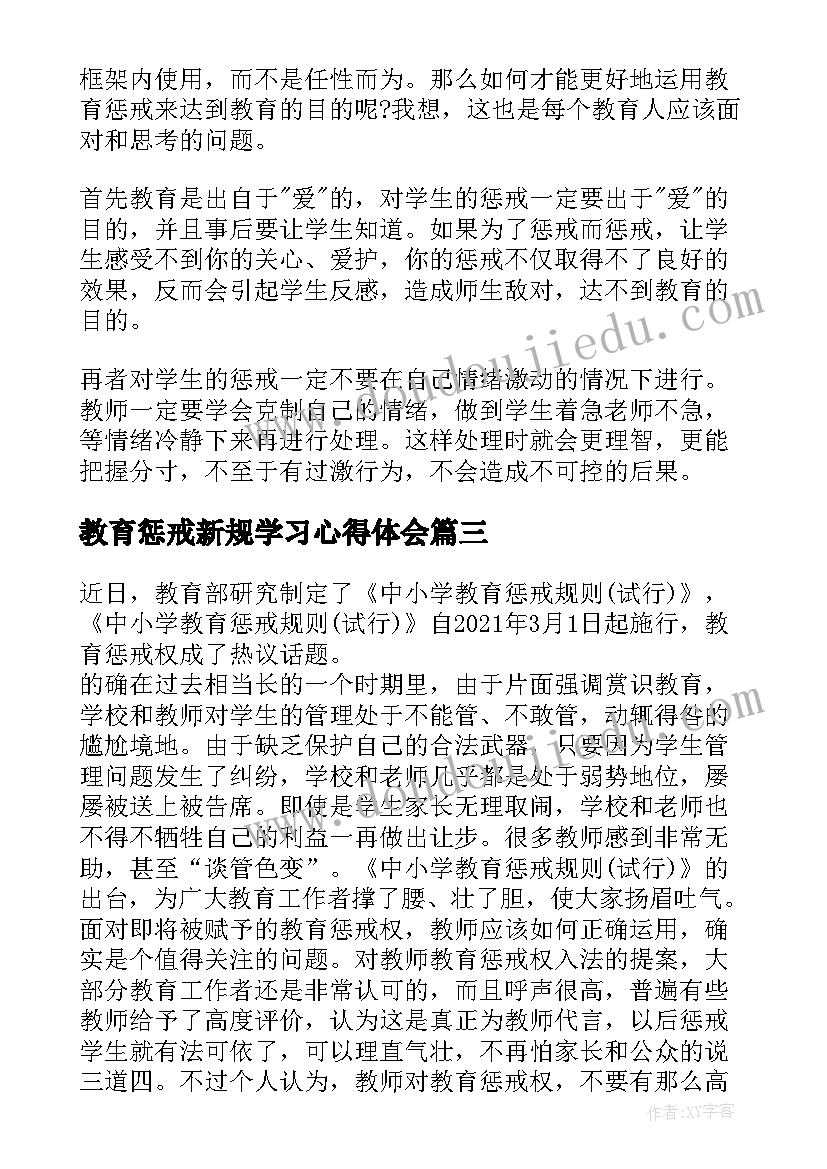 框架内使用，而不是任性而为。那么如何才能更好地运用教育惩戒来达到教育的目的呢?我想，这也是每个教育人应该面对和思考的问题。

首先教育是出自于"爱"的，对学生的惩戒一定要出于"爱"的目的，并且事后要让学生知道。如果为了惩戒而惩戒，让学生感受不到你的关心、爱护，你的惩戒不仅取得不了良好的效果，反而会引起学生反感，造成师生敌对，达不到教育的目的。

再者对学生的惩戒一定不要在自己情绪激动的情况下进行。教师一定要学会克制自己的情绪，做到学生着急老师不急，等情绪冷静下来再进行处理。这样处理时就会更理智，更能把握分寸，不至于有过激行为，不会造成不可控的后果。

教育惩戒新规学习心得体会篇三

近日，教育部研究制定了《中小学教育惩戒规则(试行)》，《中小学教育惩戒规则(试行)》自2021年3月1日起施行，教育惩戒权成了热议话题。
的确在过去相当长的一个时期里，由于片面强调赏识教育，学校和教师对学生的管理处于不能管、不敢管，动辄得咎的尴尬境地。由于缺乏保护自己的合法武器，只要因为学生管理问题发生了纠纷，学校和老师几乎都是处于弱势地位，屡屡被送上被告席。即使是学生家长无理取闹，学校和老师也不得不牺牲自己的利益一再做出让步。很多教师感到非常无助，甚至“谈管色变”。《中小学教育惩戒规则(试行)》的出台，为广大教育工作者撑了腰、壮了胆，使大家扬眉吐气。面对即将被赋予的教育惩戒权，教师应该如何正确运用，确实是个值得关注的问题。对教师教育惩戒权入法的提案，大部分教育工作者还是非常认可的，而且呼声很高，普遍有些教师给予了高度评价，认为这是真正为教师代言，以后惩戒学生就有法可依了，可以理直气壮，不再怕家长和公众的说三道四。不过个人认为，教师对教育惩戒权，不要有那么高

作者:XX字客